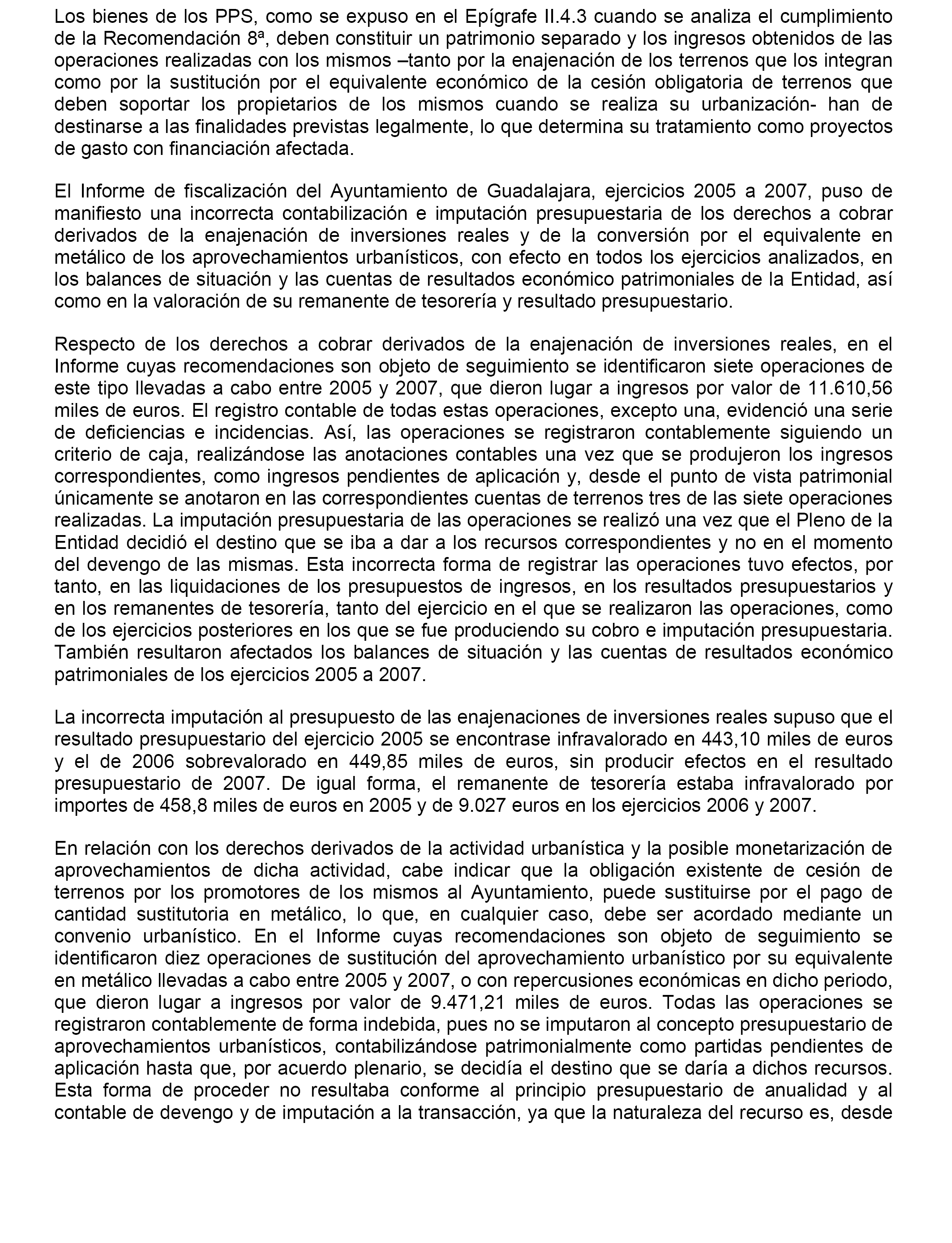 Los bienes de los PPS, como se expuso en el Epígrafe II.4.3 cuando se analiza el cumplimiento de la Recomendación 8ª, deben constituir un patrimonio separado y los ingresos obtenidos de las operaciones realizadas con los mismos –tanto por la enajenación de los terrenos que los integran como por la sustitución por el equivalente económico de la cesión obligatoria de terrenos que deben soportar los propietarios de los mismos cuando se realiza su urbanización- han de destinarse a las finalidades previstas legalmente, lo que determina su tratamiento como proyectos de gasto con financiación afectada.

El Informe de fiscalización del Ayuntamiento de Guadalajara, ejercicios 2005 a 2007, puso de manifiesto una incorrecta contabilización e imputación presupuestaria de los derechos a cobrar derivados de la enajenación de inversiones reales y de la conversión por el equivalente en metálico de los aprovechamientos urbanísticos, con efecto en todos los ejercicios analizados, en los balances de situación y las cuentas de resultados económico patrimoniales de la Entidad, así como en la valoración de su remanente de tesorería y resultado presupuestario.

Respecto de los derechos a cobrar derivados de la enajenación de inversiones reales, en el Informe cuyas recomendaciones son objeto de seguimiento se identificaron siete operaciones de este tipo llevadas a cabo entre 2005 y 2007, que dieron lugar a ingresos por valor de 11.610,56 miles de euros. El registro contable de todas estas operaciones, excepto una, evidenció una serie de deficiencias e incidencias. Así, las operaciones se registraron contablemente siguiendo un criterio de caja, realizándose las anotaciones contables una vez que se produjeron los ingresos correspondientes, como ingresos pendientes de aplicación y, desde el punto de vista patrimonial únicamente se anotaron en las correspondientes cuentas de terrenos tres de las siete operaciones realizadas. La imputación presupuestaria de las operaciones se realizó una vez que el Pleno de la Entidad decidió el destino que se iba a dar a los recursos correspondientes y no en el momento del devengo de las mismas. Esta incorrecta forma de registrar las operaciones tuvo efectos, por tanto, en las liquidaciones de los presupuestos de ingresos, en los resultados presupuestarios y en los remanentes de tesorería, tanto del ejercicio en el que se realizaron las operaciones, como de los ejercicios posteriores en los que se fue produciendo su cobro e imputación presupuestaria. También resultaron afectados los balances de situación y las cuentas de resultados económico patrimoniales de los ejercicios 2005 a 2007.

La incorrecta imputación al presupuesto de las enajenaciones de inversiones reales supuso que el resultado presupuestario del ejercicio 2005 se encontrase infravalorado en 443,10 miles de euros y el de 2006 sobrevalorado en 449,85 miles de euros, sin producir efectos en el resultado presupuestario de 2007. De igual forma, el remanente de tesorería estaba infravalorado por importes de 458,8 miles de euros en 2005 y de 9.027 euros en los ejercicios 2006 y 2007.

En relación con los derechos derivados de la actividad urbanística y la posible monetarización de aprovechamientos de dicha actividad, cabe indicar que la obligación existente de cesión de terrenos por los promotores de los mismos al Ayuntamiento, puede sustituirse por el pago de cantidad sustitutoria en metálico, lo que, en cualquier caso, debe ser acordado mediante un convenio urbanístico. En el Informe cuyas recomendaciones son objeto de seguimiento se identificaron diez operaciones de sustitución del aprovechamiento urbanístico por su equivalente en metálico llevadas a cabo entre 2005 y 2007, o con repercusiones económicas en dicho periodo, que dieron lugar a ingresos por valor de 9.471,21 miles de euros. Todas las operaciones se registraron contablemente de forma indebida, pues no se imputaron al concepto presupuestario de aprovechamientos urbanísticos, contabilizándose patrimonialmente como partidas pendientes de aplicación hasta que, por acuerdo plenario, se decidía el destino que se daría a dichos recursos. Esta forma de proceder no resultaba conforme al principio presupuestario de anualidad y al contable de devengo y de imputación a la transacción, ya que la naturaleza del recurso es, desde